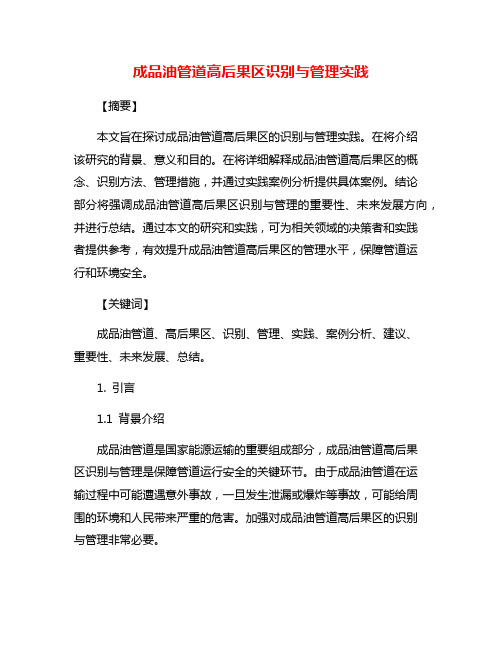 成品油管道高后果区识别与管理实践

【摘要】

本文旨在探讨成品油管道高后果区的识别与管理实践。在将介绍该研究的背景、意义和目的。在将详细解释成品油管道高后果区的概念、识别方法、管理措施，并通过实践案例分析提供具体案例。结论部分将强调成品油管道高后果区识别与管理的重要性、未来发展方向，并进行总结。通过本文的研究和实践，可为相关领域的决策者和实践者提供参考，有效提升成品油管道高后果区的管理水平，保障管道运行和环境安全。

【关键词】

成品油管道、高后果区、识别、管理、实践、案例分析、建议、重要性、未来发展、总结。

1. 引言

1.1 背景介绍

成品油管道是国家能源运输的重要组成部分，成品油管道高后果区识别与管理是保障管道运行安全的关键环节。由于成品油管道在运输过程中可能遭遇意外事故，一旦发生泄漏或爆炸等事故，可能给周围的环境和人民带来严重的危害。加强对成品油管道高后果区的识别与管理非常必要。